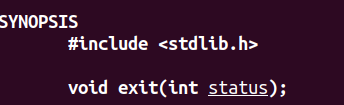 SYNOPSIS
       #include <stdlib.h>

       void exit(int status);